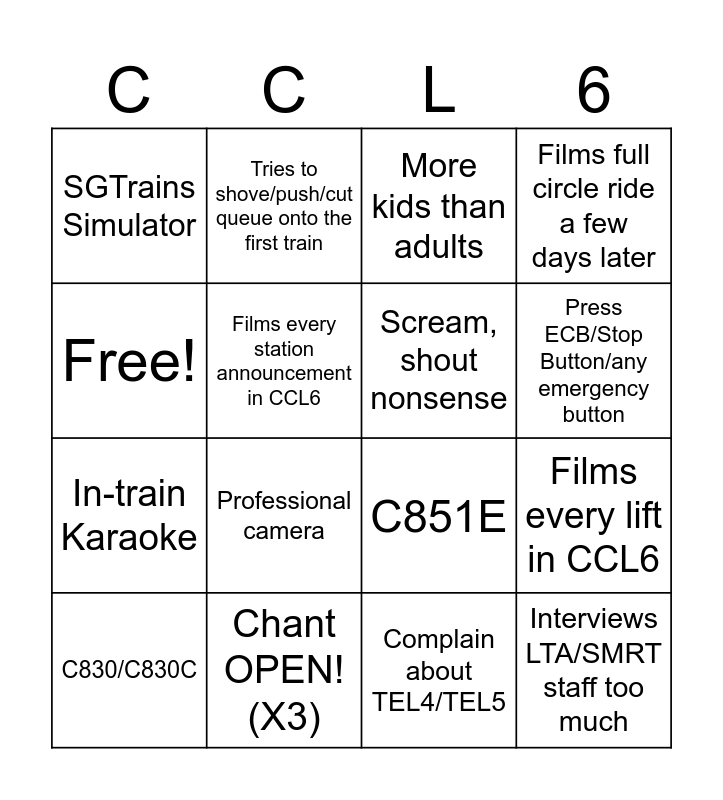 | C | C | L | 6 |
|---|---|---|---|
| SGTrains Simulator | Tries to shove/push/cut queue onto the first train | More kids than adults | Films full circle ride a few days later |
| Free! | Films every station announcement in CCL6 | Scream, shout nonsense | Press ECB/Stop Button/any emergency button |
| In-train Karaoke | Professional camera | C851E | Films every lift in CCL6 |
| C830/C830C | Chant OPEN! (X3) | Complain about TEL4/TEL5 | Interviews LTA/SMRT staff too much |